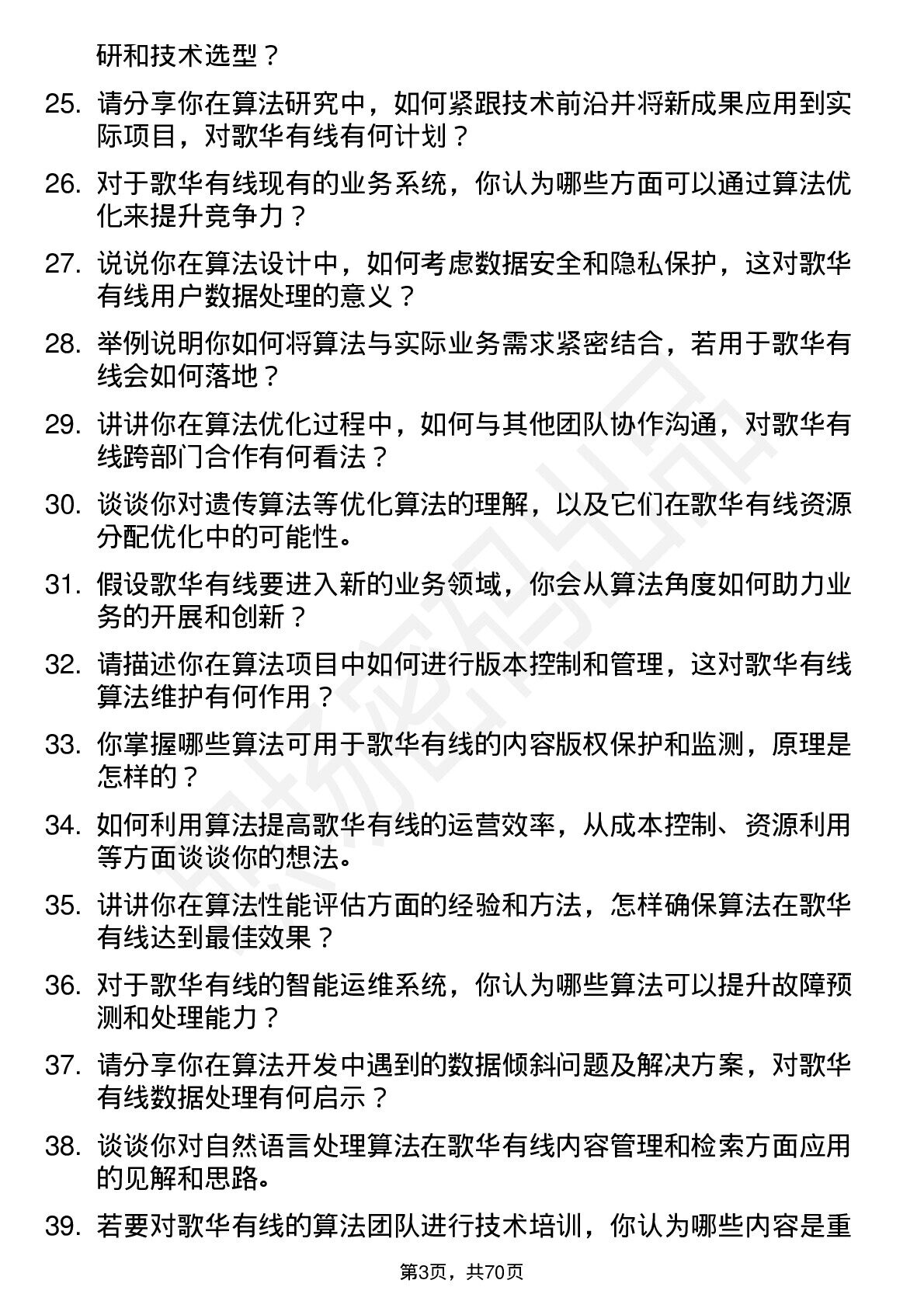 研和技术选型？

25. 请分享你在算法研究中，如何紧跟技术前沿并将新成果应用到实际项目，对歌华有线有何计划？

26. 对于歌华有线现有的业务系统，你认为哪些方面可以通过算法优化来提升竞争力？

27. 说说你在算法设计中，如何考虑数据安全和隐私保护，这对歌华有线用户数据处理的意义？

28. 举例说明你如何将算法与实际业务需求紧密结合，若用于歌华有线会如何落地？

29. 讲讲你在算法优化过程中，如何与其他团队协作沟通，对歌华有线跨部门合作有何看法？

30. 谈谈你对遗传算法等优化算法的理解，以及它们在歌华有线资源分配优化中的可能性。

31. 假设歌华有线要进入新的业务领域，你会从算法角度如何助力业务的开展和创新？

32. 请描述你在算法项目中如何进行版本控制和管理，这对歌华有线算法维护有何作用？

33. 你掌握哪些算法可用于歌华有线的内容版权保护和监测，原理是怎样的？

34. 如何利用算法提高歌华有线的运营效率，从成本控制、资源利用等方面谈谈你的想法。

35. 讲讲你在算法性能评估方面的经验和方法，怎样确保算法在歌华有线达到最佳效果？

36. 对于歌华有线的智能运维系统，你认为哪些算法可以提升故障预测和处理能力？

37. 请分享你在算法开发中遇到的数据倾斜问题及解决方案，对歌华有线数据处理有何启示？

38. 谈谈你对自然语言处理算法在歌华有线内容管理和检索方面应用的见解和思路。

39. 若要对歌华有线的算法团队进行技术培训，你认为哪些内容是重

第3页，共70页